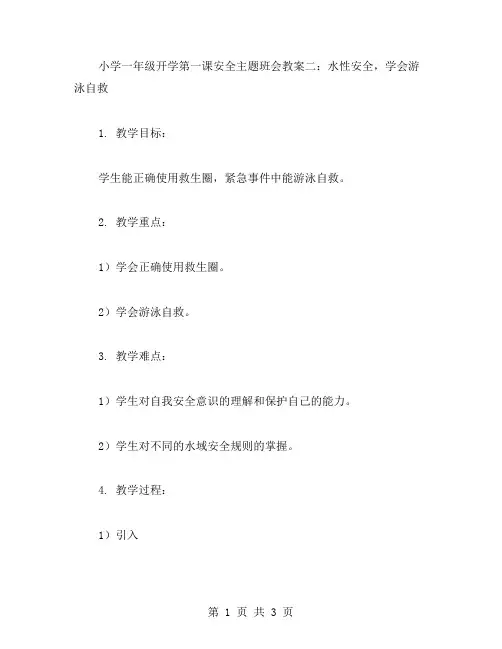 小学一年级开学第一课安全主题班会教案二：水性安全，学会游泳自救

1. 教学目标：

学生能正确使用救生圈，紧急事件中能游泳自救。

2. 教学重点：

1）学会正确使用救生圈。

2）学会游泳自救。

3. 教学难点：

1）学生对自我安全意识的理解和保护自己的能力。

2）学生对不同的水域安全规则的掌握。

4. 教学过程：

1）引入

第 1 页 共 3 页